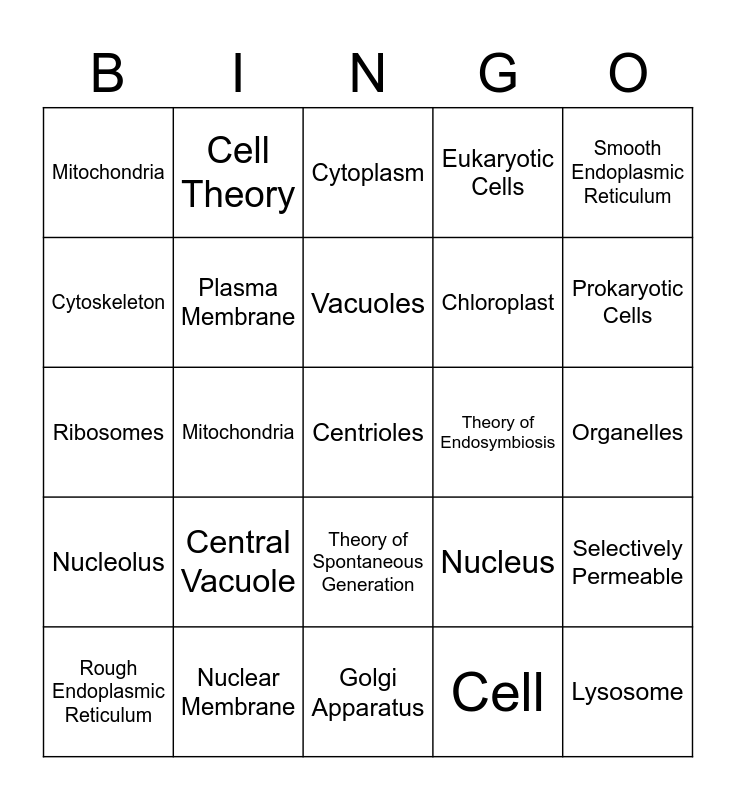 | B | I | N | G | O |
|---|---|---|---|---|
| Mitochondria | Cell Theory | Cytoplasm | Eukaryotic Cells | Smooth Endoplasmic Reticulum |
| Cytoskeleton | Plasma Membrane | Vacuoles | Chloroplast | Prokaryotic Cells |
| Ribosomes | Mitochondria | Centrioles | Theory of Endosymbiosis | Organelles |
| Nucleolus | Central Vacuole | Theory of Spontaneous Generation | Nucleus | Selectively Permeable |
| Rough Endoplasmic Reticulum | Nuclear Membrane | Golgi Apparatus | Cell | Lysosome |